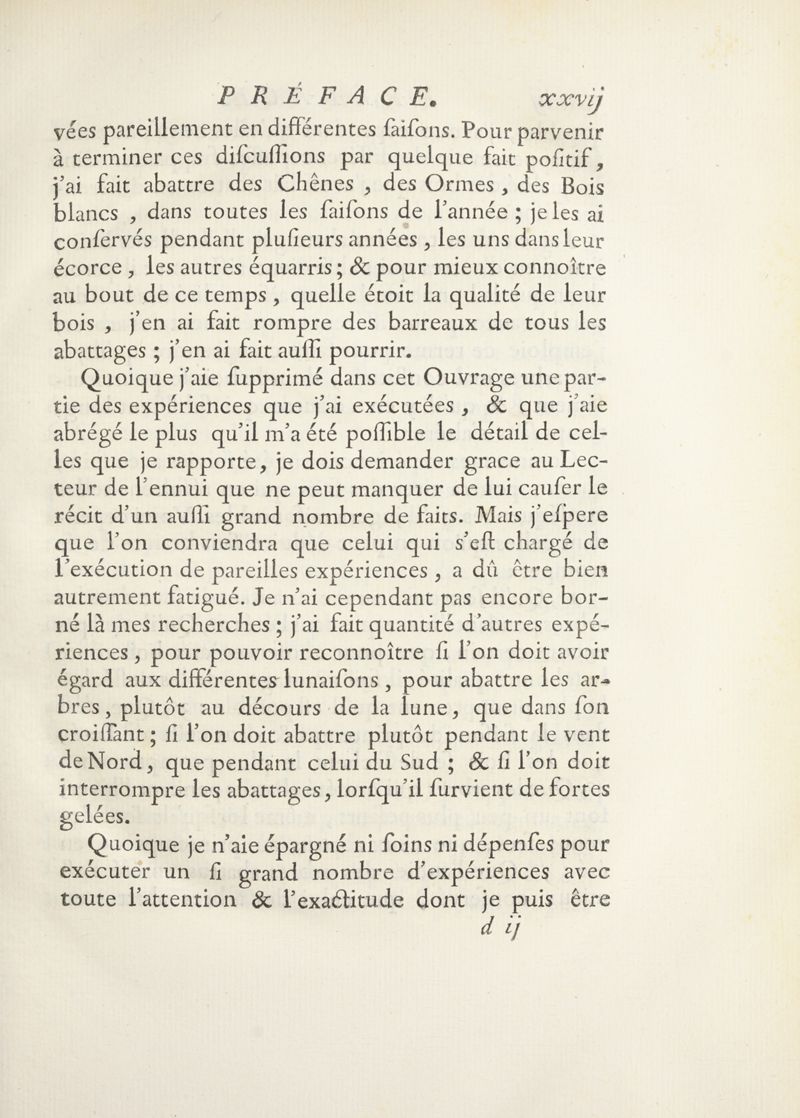 PRÉFACE. xxvij

vées pareillement en différentes ſaiſons. Pour parvenir à terminer ces diſcuſſions par quelque fait poſitif, j'ai fait abattre des Chênes, des Ormes, des Bois blancs, dans toutes les ſaiſons de l'année; je les ai conſervés pendant pluſieurs années, les uns dans leur écorce, les autres équarris; & pour mieux connoître au bout de ce temps, quelle étoit la qualité de leur bois, j'en ai fait rompre des barreaux de tous les abattages; j'en ai fait auſſi pourrir.

Quoique j'aie ſupprimé dans cet Ouvrage une partie des expériences que j'ai exécutées, & que j'aie abrégé le plus qu'il m'a été poſſible le détail de celles que je rapporte, je dois demander grace au Lecteur de l'ennui que ne peut manquer de lui cauſer le récit d'un auſſi grand nombre de faits. Mais j'eſpere que l'on conviendra que celui qui s'eſt chargé de l'exécution de pareilles expériences, a dû être bien autrement fatigué. Je n'ai cependant pas encore borné là mes recherches; j'ai fait quantité d'autres expériences, pour pouvoir reconnoître ſi l'on doit avoir égard aux différentes lunaiſons, pour abattre les arbres, plutôt au décours de la lune, que dans ſon croiſſant; ſi l'on doit abattre plutôt pendant le vent de Nord, que pendant celui du Sud; & ſi l'on doit interrompre les abattages, lorſqu'il ſurvient de fortes gelées.

Quoique je n'aie épargné ni ſoins ni dépenſes pour exécuter un ſi grand nombre d'expériences avec toute l'attention & l'exactitude dont je puis être

d ij